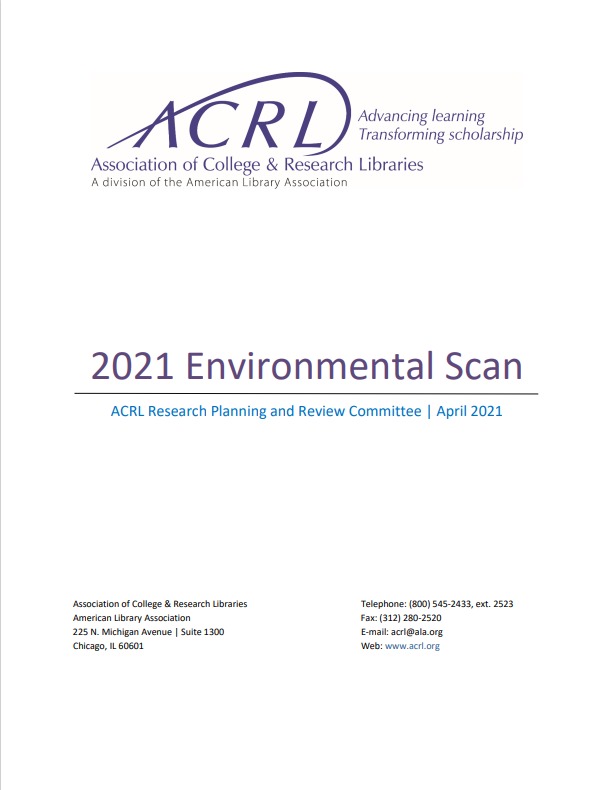 ACRL
Advancing learning
Transforming scholarship
Association of College & Research Libraries
A division of the American Library Association

2021 Environmental Scan

ACRL Research Planning and Review Committee | April 2021

Association of College & Research Libraries
American Library Association
225 N. Michigan Avenue | Suite 1300
Chicago, IL 60601

Telephone: (800) 545-2433, ext. 2523
Fax: (312) 280-2520
E-mail: acrl@ala.org
Web: www.acrl.org